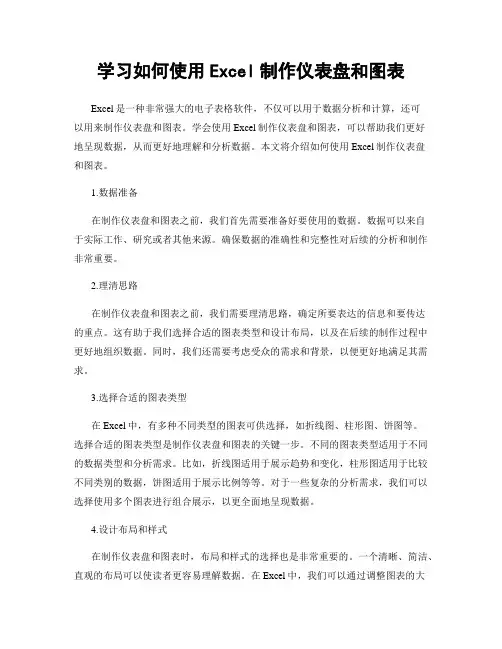 学习如何使用 Excel 制作仪表盘和图表

Excel 是一种非常强大的电子表格软件，不仅可以用于数据分析和计算，还可以用来制作仪表盘和图表。学会使用 Excel 制作仪表盘和图表，可以帮助我们更好地呈现数据，从而更好地理解和分析数据。本文将介绍如何使用 Excel 制作仪表盘和图表。

1.数据准备

在制作仪表盘和图表之前，我们首先需要准备好要使用的数据。数据可以来自于实际工作、研究或者其他来源。确保数据的准确性和完整性对后续的分析和制作非常重要。

2.理清思路

在制作仪表盘和图表之前，我们需要理清思路，确定所要表达的信息和要传达的重点。这有助于我们选择合适的图表类型和设计布局，以及在后续的制作过程中更好地组织数据。同时，我们还需要考虑受众的需求和背景，以便更好地满足其需求。

3.选择合适的图表类型

在 Excel 中，有多种不同类型的图表可供选择，如折线图、柱形图、饼图等。选择合适的图表类型是制作仪表盘和图表的关键一步。不同的图表类型适用于不同的数据类型和分析需求。比如，折线图适用于展示趋势和变化，柱形图适用于比较不同类别的数据，饼图适用于展示比例等等。对于一些复杂的分析需求，我们可以选择使用多个图表进行组合展示，以更全面地呈现数据。

4.设计布局和样式

在制作仪表盘和图表时，布局和样式的选择也是非常重要的。一个清晰、简洁、直观的布局可以使读者更容易理解数据。在 Excel 中，我们可以通过调整图表的大